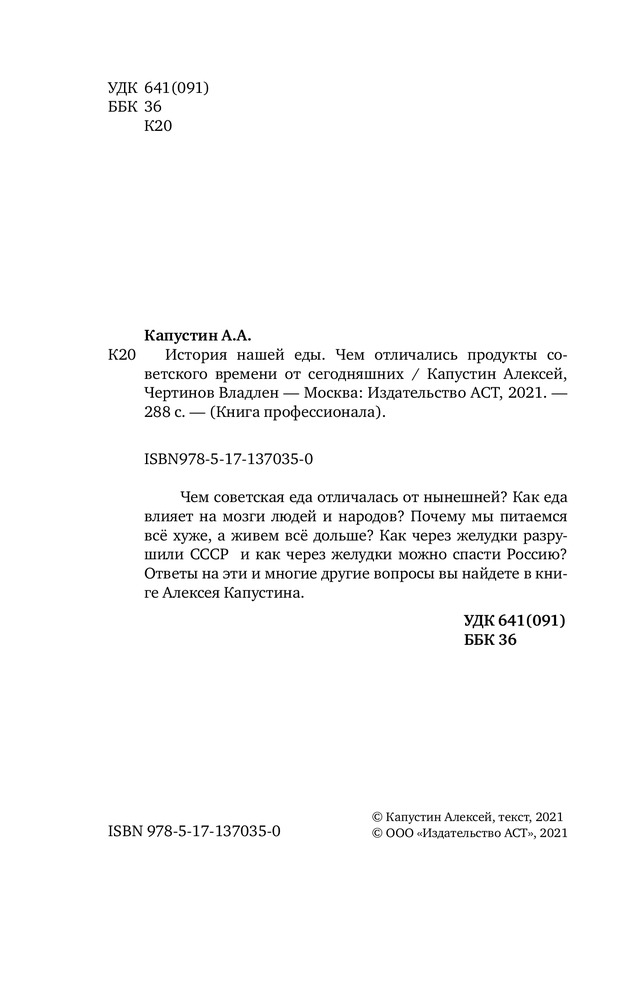 УДК 641(091)
ББК 36
К20

Капустин А.А.
К20 История нашей еды. Чем отличались продукты советского времени от сегодняшних / Капустин Алексей, Чертинов Владлен — Москва: Издательство АСТ, 2021. — 288 с. — (Книга профессионала).

ISBN978-5-17-137035-0

Чем советская еда отличалась от нынешней? Как еда влияет на мозги людей и народов? Почему мы питаемся всё хуже, а живем всё дольше? Как через желудки разрушили СССР и как через желудки можно спасти Россию? Ответы на эти и многие другие вопросы вы найдете в книге Алексея Капустина.

УДК 641(091)
ББК 36

ISBN 978-5-17-137035-0

© Капустин Алексей, текст, 2021
© ООО «Издательство АСТ», 2021